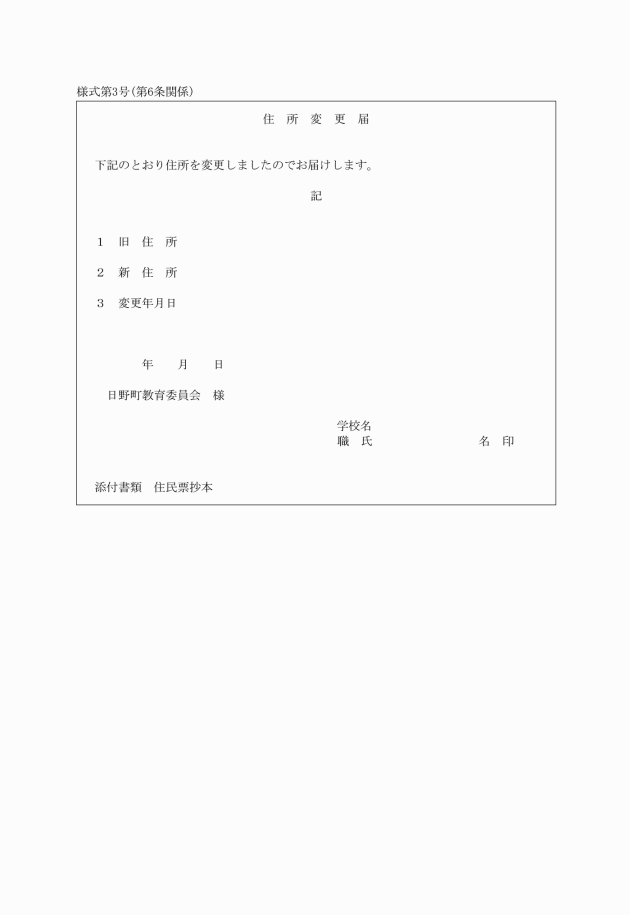 様式第3号(第6条関係)

住 所 変 更 届

下記のとおり住所を変更しましたのでお届けします。

記

1 旧 住 所

2 新 住 所

3 変更年月日

年 月 日

日野町教育委員会 様

学校名
職 氏 名 印

添付書類 住民票抄本